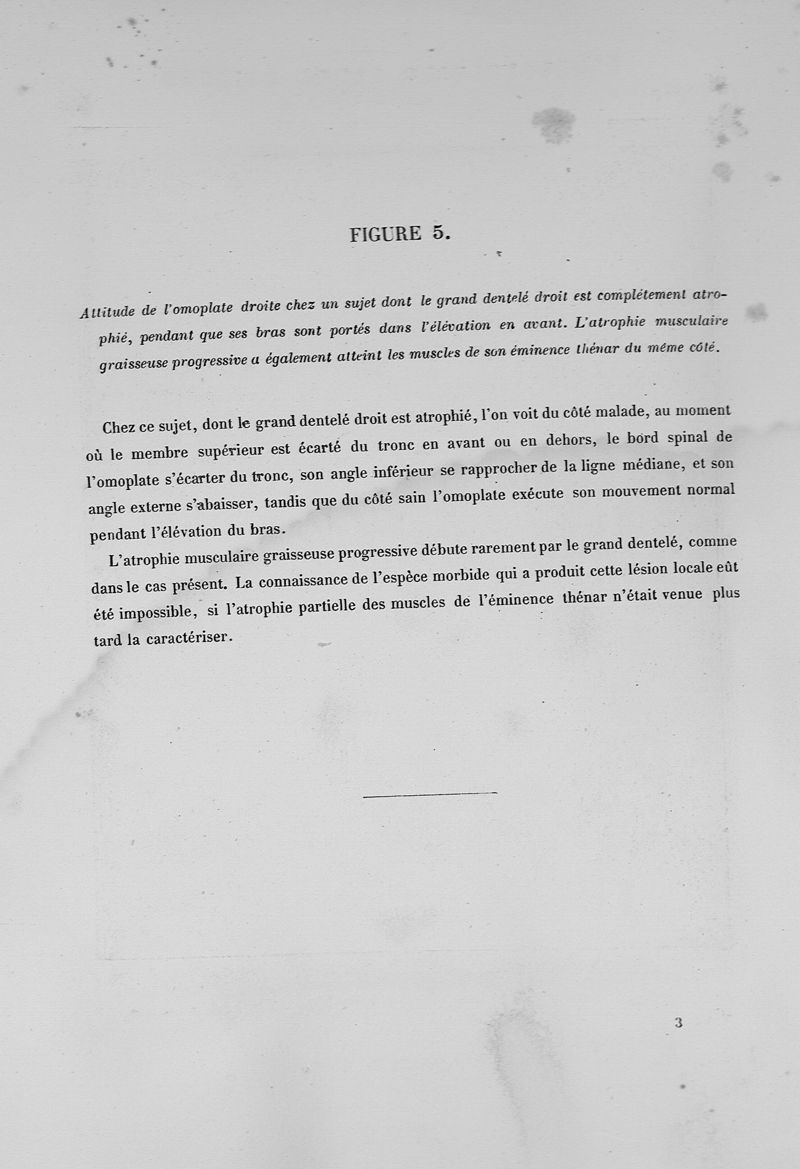 FIGURE 5.

Attitude de l'omoplate droite chez un sujet dont le grand dentelé droit est complétement atrophié, pendant que ses bras sont portés dans l'élévation en avant. L'atrophie musculaire graisseuse progressive a également atteint les muscles de son éminence thénar du même côté.

Chez ce sujet, dont le grand dentelé droit est atrophié, l'on voit du côté malade, au moment où le membre supérieur est écarté du tronc en avant ou en dehors, le bord spinal de l'omoplate s'écarter du tronc, son angle inférieur se rapprocher de la ligne médiane, et son angle externe s'abaisser, tandis que du côté sain l'omoplate exécute son mouvement normal pendant l'élévation du bras.

L'atrophie musculaire graisseuse progressive débute rarement par le grand dentelé, comme dans le cas présent. La connaissance de l'espèce morbide qui a produit cette lésion locale eût été impossible, si l'atrophie partielle des muscles de l'éminence thénar n'était venue plus tard la caractériser.

3